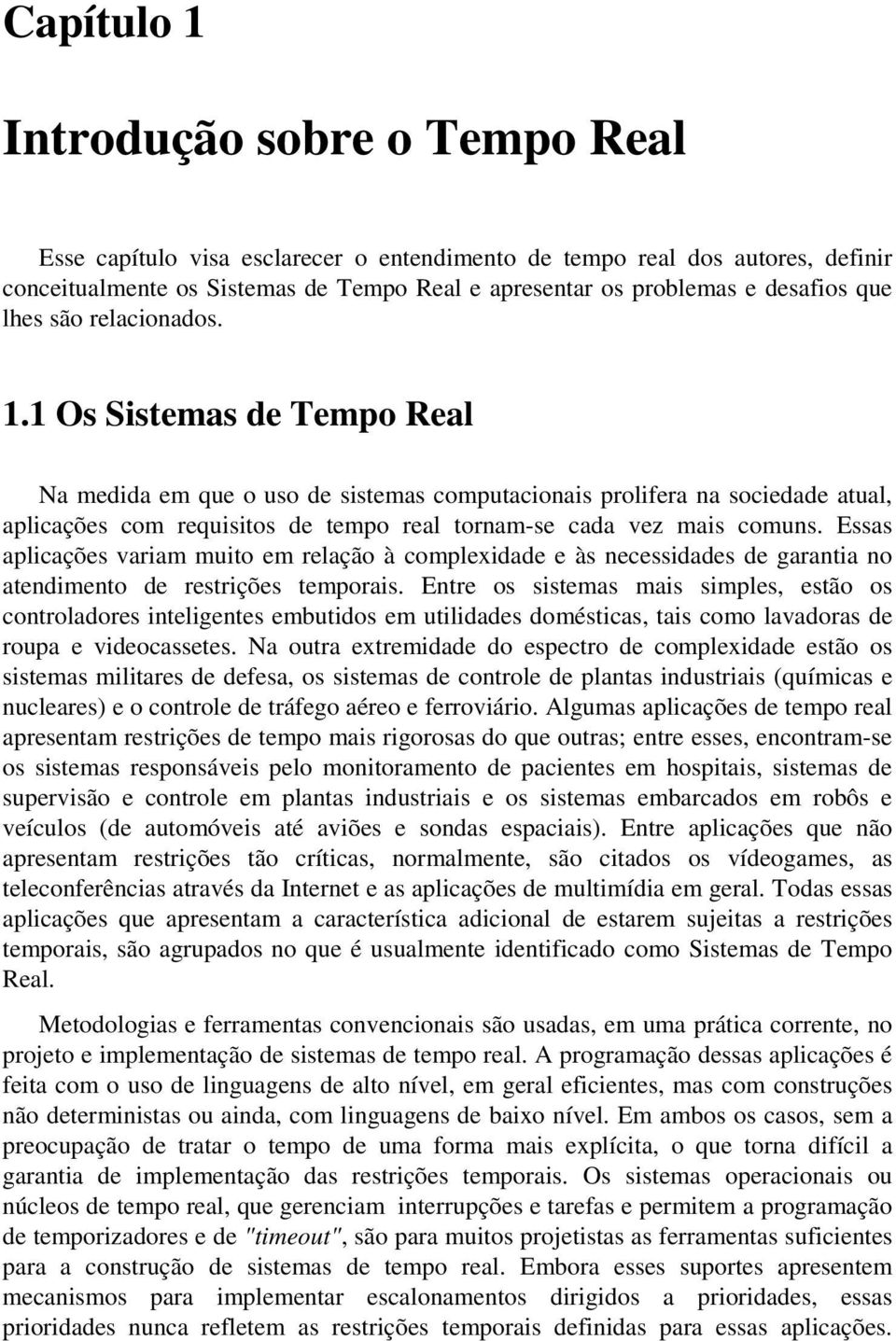 Capítulo 1

Introdução sobre o Tempo Real

Esse capítulo visa esclarecer o entendimento de tempo real dos autores, definir conceitualmente os Sistemas de Tempo Real e apresentar os problemas e desafios que lhes são relacionados.

1.1 Os Sistemas de Tempo Real

Na medida em que o uso de sistemas computacionais prolifera na sociedade atual, aplicações com requisitos de tempo real tornam-se cada vez mais comuns. Essas aplicações variam muito em relação à complexidade e às necessidades de garantia no atendimento de restrições temporais. Entre os sistemas mais simples, estão os controladores inteligentes embutidos em utilidades domésticas, tais como lavadoras de roupa e videocassetes. Na outra extremidade do espectro de complexidade estão os sistemas militares de defesa, os sistemas de controle de plantas industriais (químicas e nucleares) e o controle de tráfego aéreo e ferroviário. Algumas aplicações de tempo real apresentam restrições de tempo mais rigorosas do que outras; entre esses, encontram-se os sistemas responsáveis pelo monitoramento de pacientes em hospitais, sistemas de supervisão e controle em plantas industriais e os sistemas embarcados em robôs e veículos (de automóveis até aviões e sondas espaciais). Entre aplicações que não apresentam restrições tão críticas, normalmente, são citados os vídeogames, as teleconferências através da Internet e as aplicações de multimídia em geral. Todas essas aplicações que apresentam a característica adicional de estarem sujeitas a restrições temporais, são agrupados no que é usualmente identificado como Sistemas de Tempo Real.

Metodologias e ferramentas convencionais são usadas, em uma prática corrente, no projeto e implementação de sistemas de tempo real. A programação dessas aplicações é feita com o uso de linguagens de alto nível, em geral eficientes, mas com construções não deterministas ou ainda, com linguagens de baixo nível. Em ambos os casos, sem a preocupação de tratar o tempo de uma forma mais explícita, o que torna difícil a garantia de implementação das restrições temporais. Os sistemas operacionais ou núcleos de tempo real, que gerenciam interrupções e tarefas e permitem a programação de temporizadores e de "timeout", são para muitos projetistas as ferramentas suficientes para a construção de sistemas de tempo real. Embora esses suportes apresentem mecanismos para implementar escalonamentos dirigidos a prioridades, essas prioridades nunca refletem as restrições temporais definidas para essas aplicações.